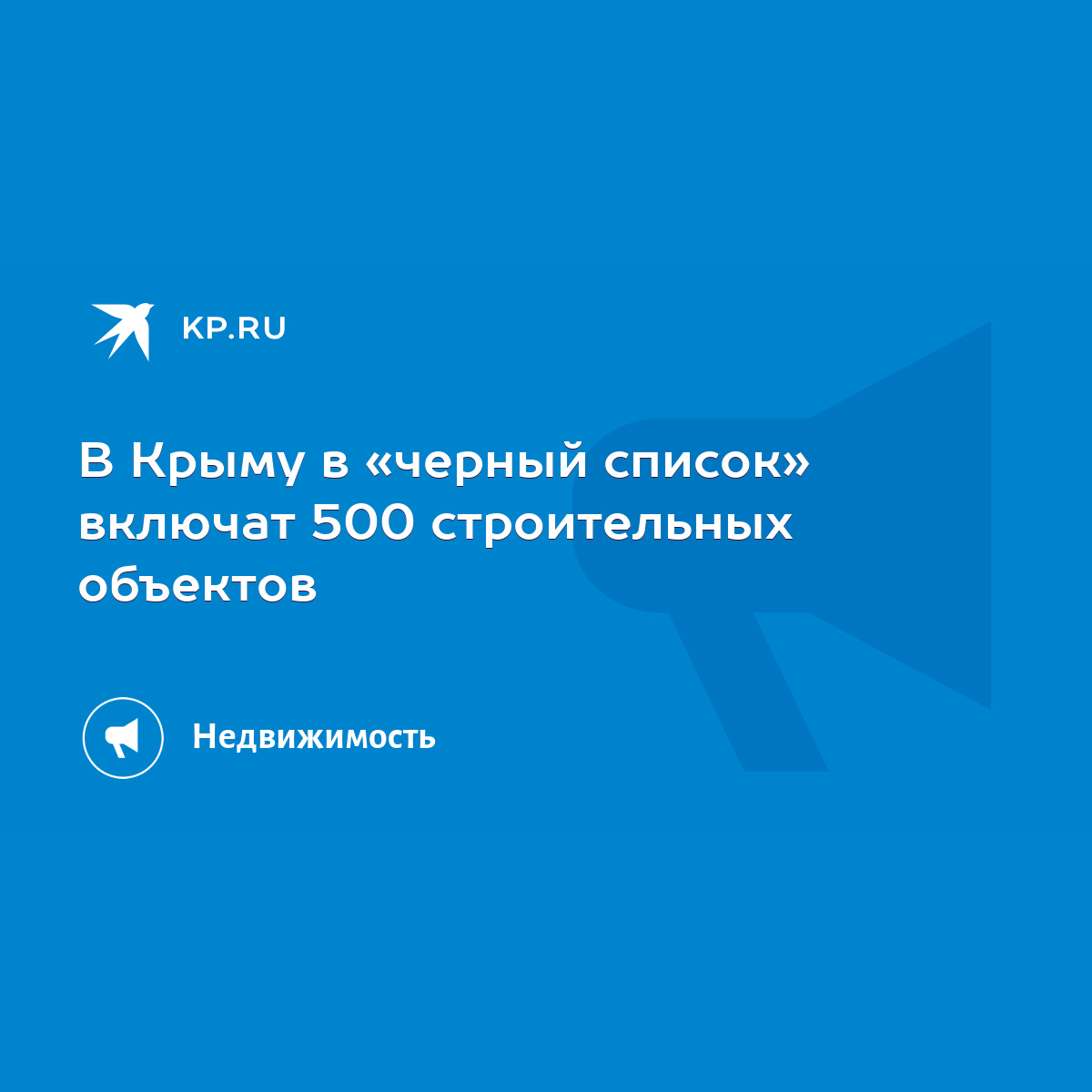 KP.RU

В Крыму в «черный список» включат 500 строительных объектов

Недвижимость